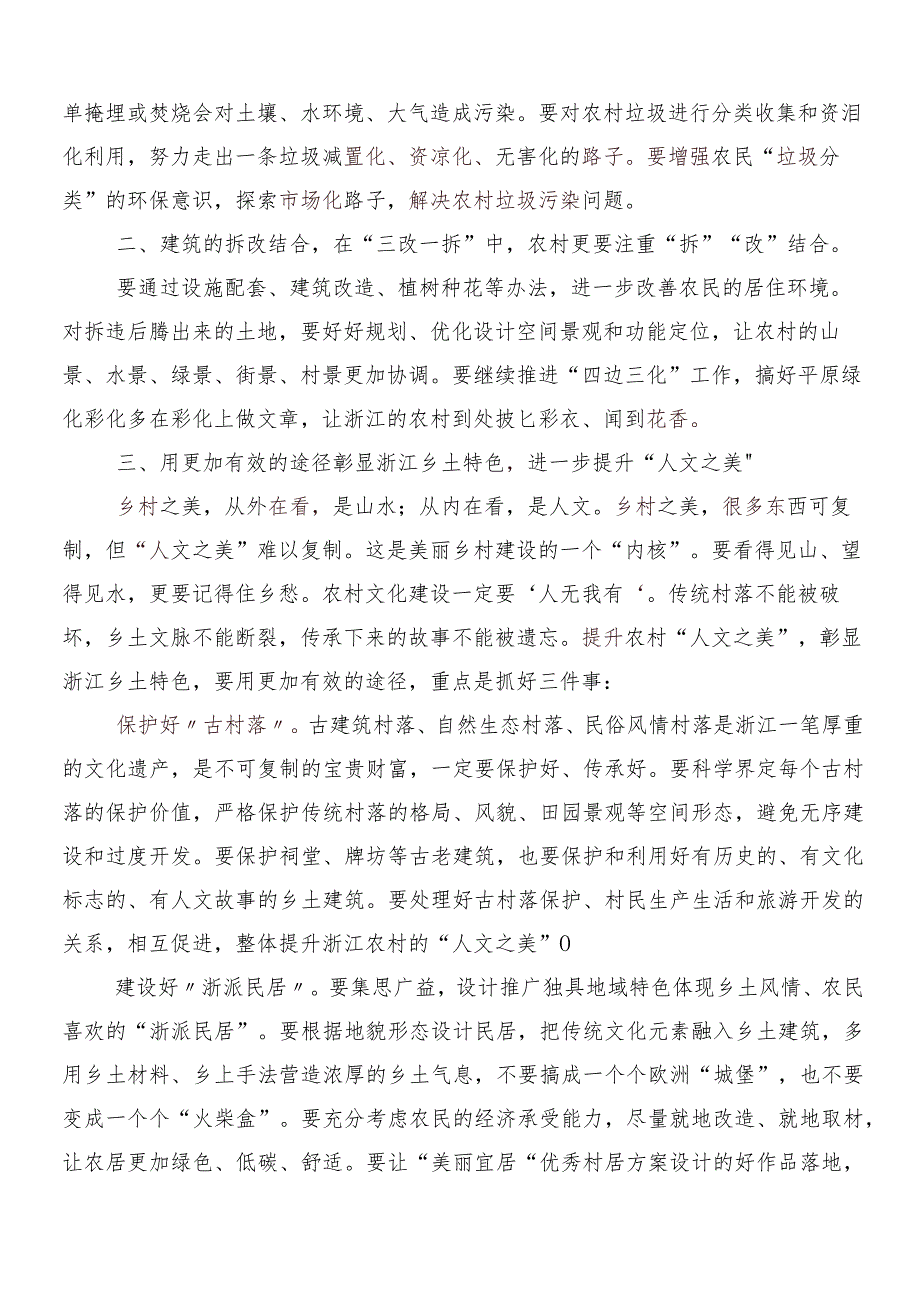 单掩埋或焚烧会对土壤、水环境、大气造成污染。要对农村垃圾进行分类收集和资泪化利用，努力走出一条垃圾减置化、资凉化、无害化的路子。要增强农民“垃圾分类”的环保意识，探索市场化路子，解决农村垃圾污染问题。

二、建筑的拆改结合，在“三改一拆”中，农村更要注重“拆”“改”结合。

要通过设施配套、建筑改造、植树种花等办法，进一步改善农民的居住环境。对拆违后腾出来的土地，要好好规划、优化设计空间景观和功能定位，让农村的山景、水景、绿景、街景、村景更加协调。要继续推进“四边三化”工作，搞好平原绿化彩化多在彩化上做文章，让浙江的农村到处披匕彩衣、闻到花香。

三、用更加有效的途径彰显浙江乡土特色，进一步提升“人文之美"

乡村之美，从外在看，是山水；从内在看，是人文。乡村之美，很多东西可复制，但“人文之美”难以复制。这是美丽乡村建设的一个“内核”。要看得见山、望得见水，更要记得住乡愁。农村文化建设一定要‘人无我有‘。传统村落不能被破坏，乡土文脉不能断裂，传承下来的故事不能被遗忘。提升农村“人文之美”，彰显浙江乡土特色，要用更加有效的途径，重点是抓好三件事：

保护好〃古村落〃。古建筑村落、自然生态村落、民俗风情村落是浙江一笔厚重的文化遗产，是不可复制的宝贵财富，一定要保护好、传承好。要科学界定每个古村落的保护价值，严格保护传统村落的格局、风貌、田园景观等空间形态，避免无序建设和过度开发。要保护祠堂、牌坊等古老建筑，也要保护和利用好有历史的、有文化标志的、有人文故事的乡土建筑。要处理好古村落保护、村民生产生活和旅游开发的关系，相互促进，整体提升浙江农村的“人文之美”0

建设好〃浙派民居〃。要集思广益，设计推广独具地域特色体现乡土风情、农民喜欢的“浙派民居”。要根据地貌形态设计民居，把传统文化元素融入乡土建筑，多用乡土材料、乡上手法营造浓厚的乡土气息，不要搞成一个个欧洲“城堡”，也不要变成一个个“火柴盒”。要充分考虑农民的经济承受能力，尽量就地改造、就地取材，让农居更加绿色、低碳、舒适。要让“美丽宜居“优秀村居方案设计的好作品落地，